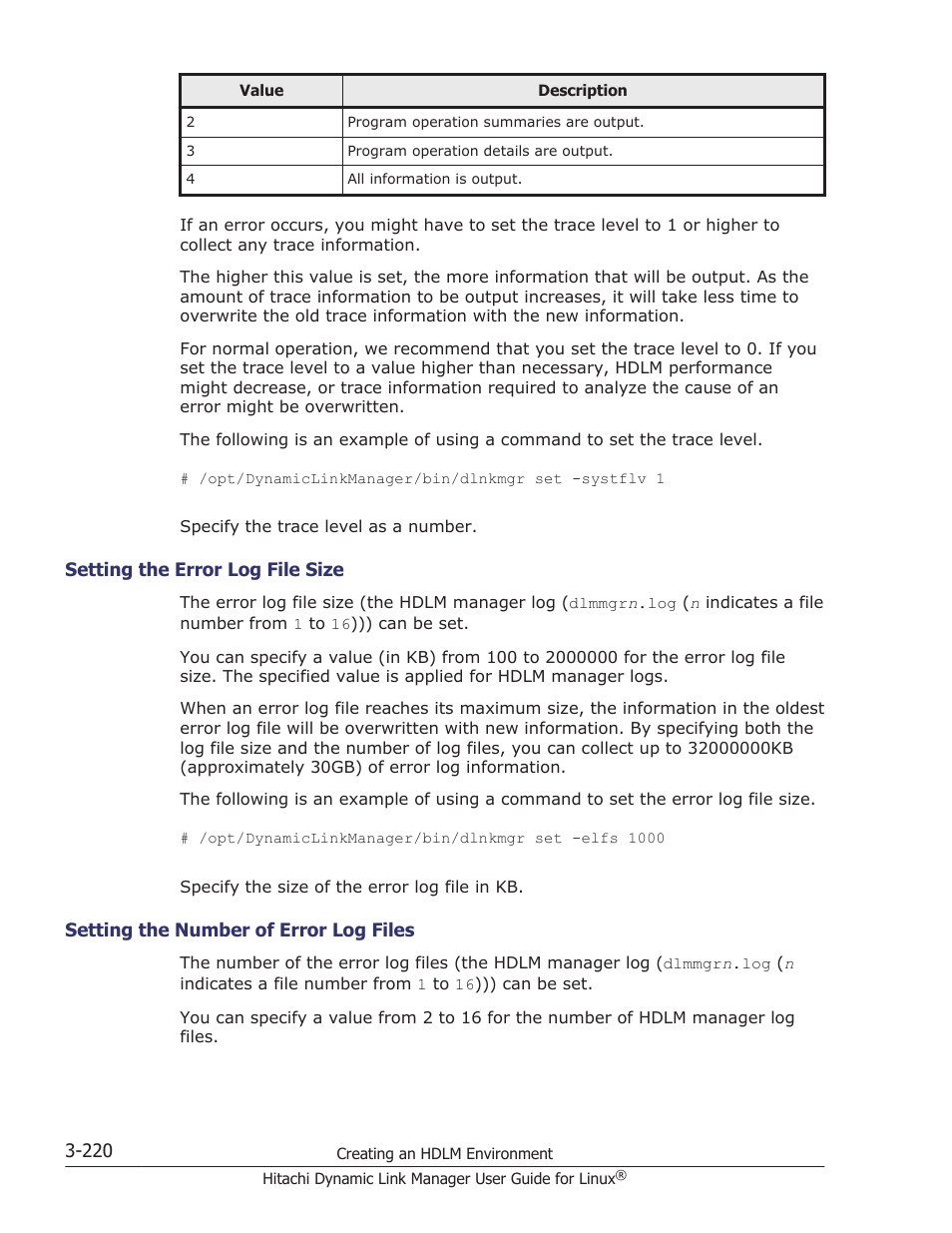 | Value | Description |
|---|---|
| 2 | Program operation summaries are output. |
| 3 | Program operation details are output. |
| 4 | All information is output. |

If an error occurs, you might have to set the trace level to 1 or higher to collect any trace information.

The higher this value is set, the more information that will be output. As the amount of trace information to be output increases, it will take less time to overwrite the old trace information with the new information.

For normal operation, we recommend that you set the trace level to 0. If you set the trace level to a value higher than necessary, HDLM performance might decrease, or trace information required to analyze the cause of an error might be overwritten.

The following is an example of using a command to set the trace level.

# /opt/DynamicLinkManager/bin/dlnkmgr set -systflv 1

Specify the trace level as a number.

Setting the Error Log File Size

The error log file size (the HDLM manager log (dlmmgrn.log (n indicates a file number from 1 to 16))) can be set.

You can specify a value (in KB) from 100 to 2000000 for the error log file size. The specified value is applied for HDLM manager logs.

When an error log file reaches its maximum size, the information in the oldest error log file will be overwritten with new information. By specifying both the log file size and the number of log files, you can collect up to 32000000KB (approximately 30GB) of error log information.

The following is an example of using a command to set the error log file size.

# /opt/DynamicLinkManager/bin/dlnkmgr set -elfs 1000

Specify the size of the error log file in KB.

Setting the Number of Error Log Files

The number of the error log files (the HDLM manager log (dlmmgrn.log (n indicates a file number from 1 to 16))) can be set.

You can specify a value from 2 to 16 for the number of HDLM manager log files.

3-220 Creating an HDLM Environment

Hitachi Dynamic Link Manager User Guide for Linux®